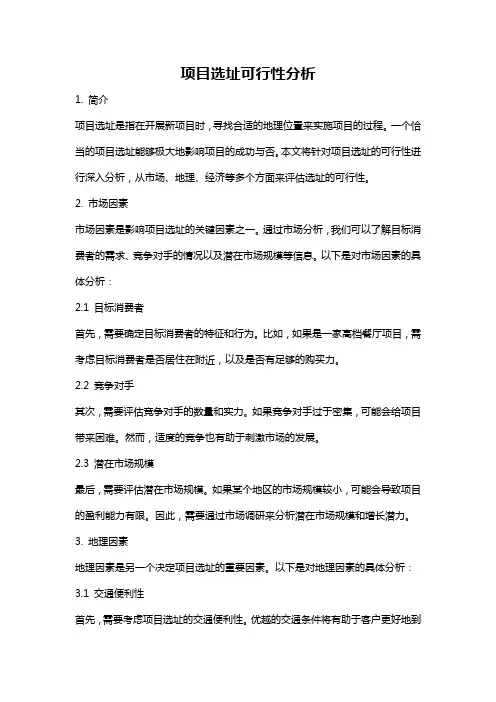 项目选址可行性分析

1. 简介

项目选址是指在开展新项目时，寻找合适的地理位置来实施项目的过程。一个恰当的项目选址能够极大地影响项目的成功与否。本文将针对项目选址的可行性进行深入分析，从市场、地理、经济等多个方面来评估选址的可行性。

2. 市场因素

市场因素是影响项目选址的关键因素之一。通过市场分析，我们可以了解目标消费者的需求、竞争对手的情况以及潜在市场规模等信息。以下是对市场因素的具体分析：

2.1 目标消费者

首先，需要确定目标消费者的特征和行为。比如，如果是一家高档餐厅项目，需考虑目标消费者是否居住在附近，以及是否有足够的购买力。

2.2 竞争对手

其次，需要评估竞争对手的数量和实力。如果竞争对手过于密集，可能会给项目带来困难。然而，适度的竞争也有助于刺激市场的发展。

2.3 潜在市场规模

最后，需要评估潜在市场规模。如果某个地区的市场规模较小，可能会导致项目的盈利能力有限。因此，需要通过市场调研来分析潜在市场规模和增长潜力。

3. 地理因素

地理因素是另一个决定项目选址的重要因素。以下是对地理因素的具体分析：

3.1 交通便利性

首先，需要考虑项目选址的交通便利性。优越的交通条件将有助于客户更好地到